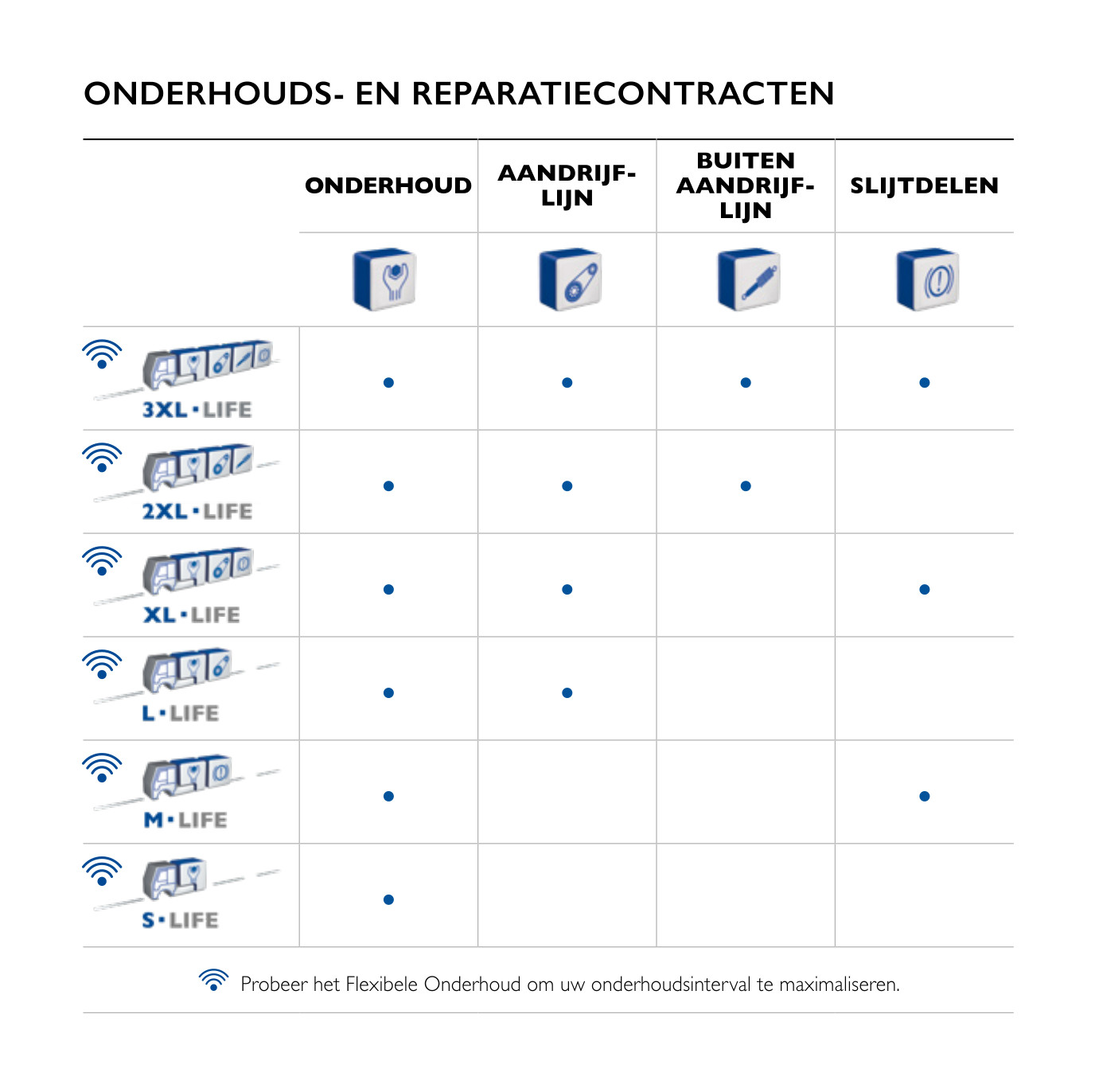 ONDERHOUDS- EN REPARATIECONTRACTEN

|  | ONDERHOUD | AANDRIJF-LIJN | BUITEN AANDRIJF-LIJN | SLIJTDELEN |
|---|---|---|---|---|
| 3XL•LIFE | • | • | • | • |
| 2XL•LIFE | • | • | • |  |
| XL•LIFE | • | • |  | • |
| L•LIFE | • | • |  |  |
| M•LIFE | • |  |  | • |
| S•LIFE | • |  |  |  |

Probeer het Flexibele Onderhoud om uw onderhoudsinterval te maximaliseren.